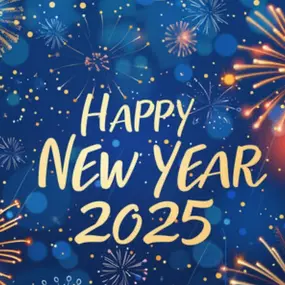 HAPPY
NEW YEAR
2025